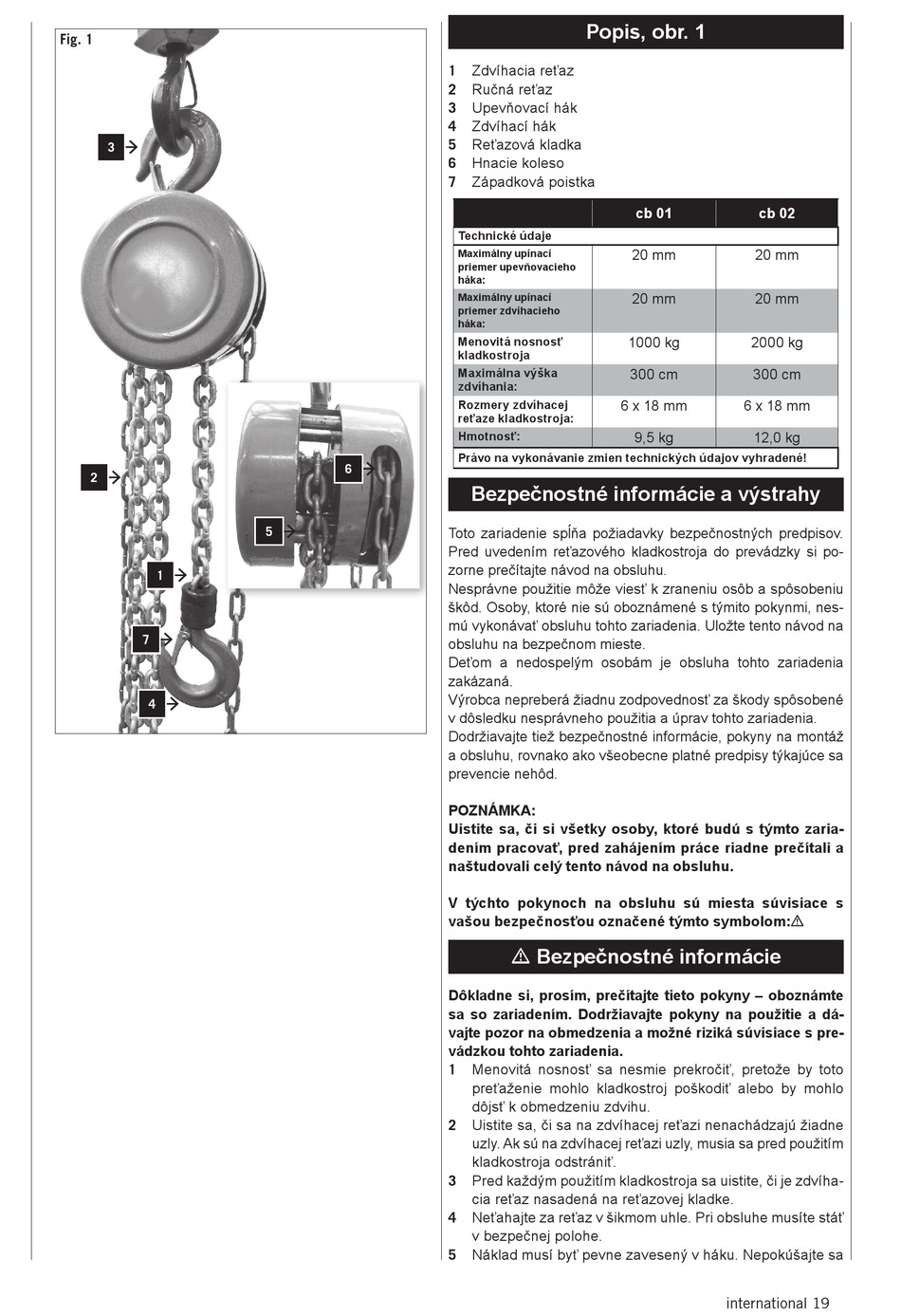 Fig. 1

3

2

6

5

1

7

4

Popis, obr. 1

1 Zdvíhacia reťaz
2 Ručná reťaz
3 Upevňovací hák
4 Zdvíhací hák
5 Reťazová kladka
6 Hnacie koleso
7 Západková poistka

| | cb 01 | cb 02 |
|---|---|---|
| Technické údaje | | |
| Maximálny upínací priemer upevňovacieho háka: | 20 mm | 20 mm |
| Maximálny upínací priemer zdvíhacieho háka: | 20 mm | 20 mm |
| Menovitá nosnosť kladkostroja | 1000 kg | 2000 kg |
| Maximálna výška zdvíhania: | 300 cm | 300 cm |
| Rozmery zdvíhacej reťaze kladkostroja: | 6 x 18 mm | 6 x 18 mm |
| Hmotnosť: | 9,5 kg | 12,0 kg |
| Právo na vykonávanie zmien technických údajov vyhradené! | | |

Bezpečnostné informácie a výstrahy

Toto zariadenie spĺňa požiadavky bezpečnostných predpisov. Pred uvedením reťazového kladkostroja do prevádzky si pozorne prečítajte návod na obsluhu.
Nesprávne použitie môže viesť k zraneniu osôb a spôsobeniu škôd. Osoby, ktoré nie sú oboznámené s týmito pokynmi, nesmú vykonávať obsluhu tohto zariadenia. Uložte tento návod na obsluhu na bezpečnom mieste.
Deťom a nedospelým osobám je obsluha tohto zariadenia zakázaná.
Výrobca nepreberá žiadnu zodpovednosť za škody spôsobené v dôsledku nesprávneho použitia a úprav tohto zariadenia.
Dodržiavajte tiež bezpečnostné informácie, pokyny na montáž a obsluhu, rovnako ako všeobecne platné predpisy týkajúce sa prevencie nehôd.

POZNÁMKA:
Uistite sa, či si všetky osoby, ktoré budú s týmto zariadením pracovať, pred zahájením práce riadne prečítali a naštudovali celý tento návod na obsluhu.

V týchto pokynoch na obsluhu sú miesta súvisiace s vašou bezpečnosťou označené týmto symbolom:⚠

⚠ Bezpečnostné informácie

Dôkladne si, prosím, prečítajte tieto pokyny – oboznámte sa so zariadením. Dodržiavajte pokyny na použitie a dávajte pozor na obmedzenia a možné riziká súvisiace s prevádzkou tohto zariadenia.
1 Menovitá nosnosť sa nesmie prekročiť, pretože by toto preťaženie mohlo kladkostroj poškodiť alebo by mohlo dôjsť k obmedzeniu zdvihu.
2 Uistite sa, či sa na zdvíhacej reťazi nenachádzajú žiadne uzly. Ak sú na zdvíhacej reťazi uzly, musia sa pred použitím kladkostroja odstrániť.
3 Pred každým použitím kladkostroja sa uistite, či je zdvíhacia reťaz nasadená na reťazovej kladke.
4 Neťahajte za reťaz v šikmom uhle. Pri obsluhe musíte stáť v bezpečnej polohe.
5 Náklad musí byť pevne zavesený v háku. Nepokúšajte sa

international 19